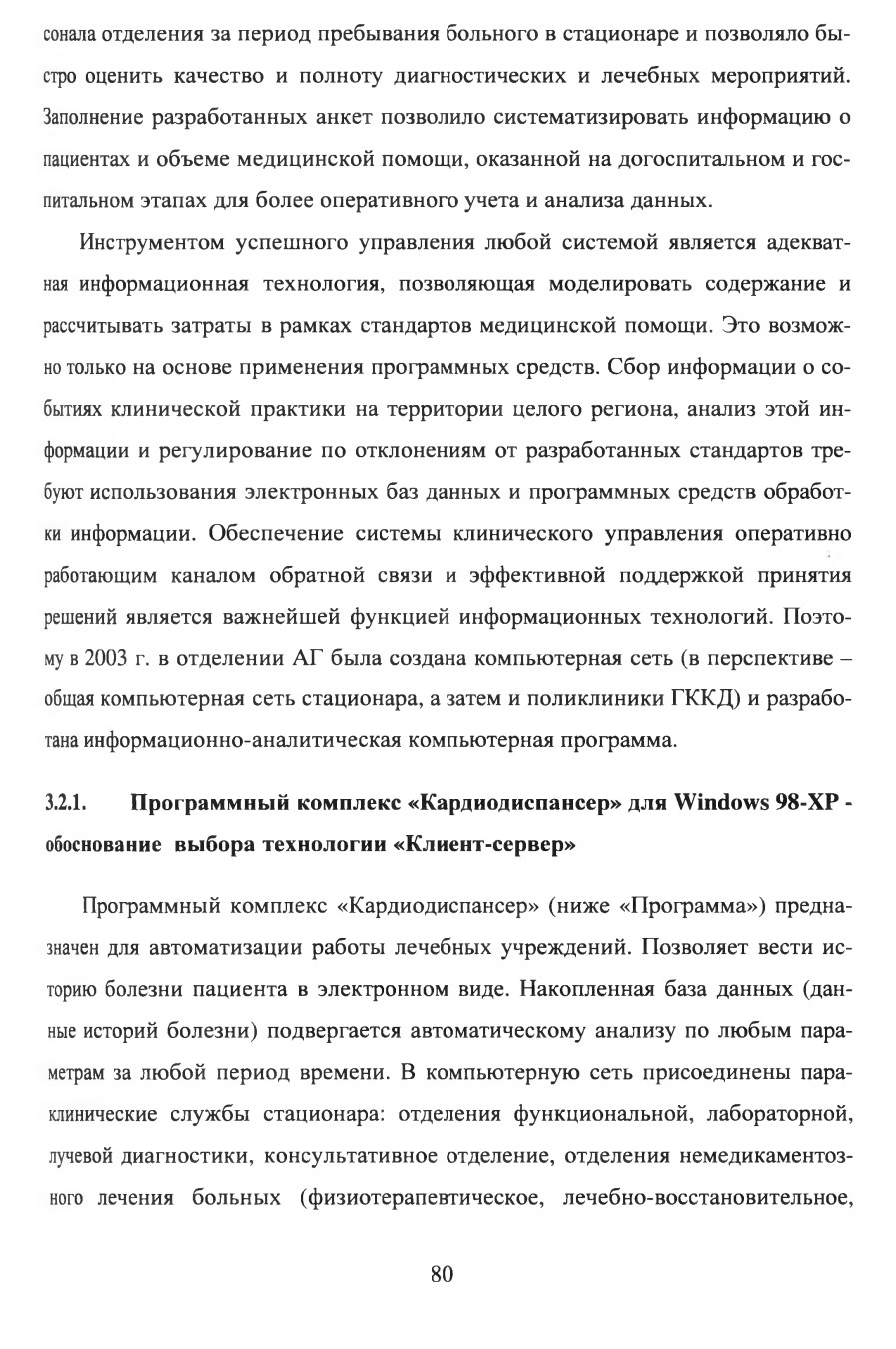 сонала отделения за период пребывания больного в стационаре и позволяло быстро оценить качество и полноту диагностических и лечебных мероприятий. Заполнение разработанных анкет позволило систематизировать информацию о пациентах и объеме медицинской помощи, оказанной на догоспитальном и госпитальном этапах для более оперативного учета и анализа данных.

Инструментом успешного управления любой системой является адекватная информационная технология, позволяющая моделировать содержание и рассчитывать затраты в рамках стандартов медицинской помощи. Это возможно только на основе применения программных средств. Сбор информации о событиях клинической практики на территории целого региона, анализ этой информации и регулирование по отклонениям от разработанных стандартов требуют использования электронных баз данных и программных средств обработки информации. Обеспечение системы клинического управления оперативно работающим каналом обратной связи и эффективной поддержкой принятия решений является важнейшей функцией информационных технологий. Поэтому в 2003 г. в отделении АГ была создана компьютерная сеть (в перспективе – общая компьютерная сеть стационара, а затем и поликлиники ГККД) и разработана информационно-аналитическая компьютерная программа.

3.2.1. Программный комплекс «Кардиодиспансер» для Windows 98-XP - обоснование выбора технологии «Клиент-сервер»

Программный комплекс «Кардиодиспансер» (ниже «Программа») предназначен для автоматизации работы лечебных учреждений. Позволяет вести историю болезни пациента в электронном виде. Накопленная база данных (данные историй болезни) подвергается автоматическому анализу по любым параметрам за любой период времени. В компьютерную сеть присоединены параклинические службы стационара: отделения функциональной, лабораторной, лучевой диагностики, консультативное отделение, отделения немедикаментозного лечения больных (физиотерапевтическое, лечебно-восстановительное,

80